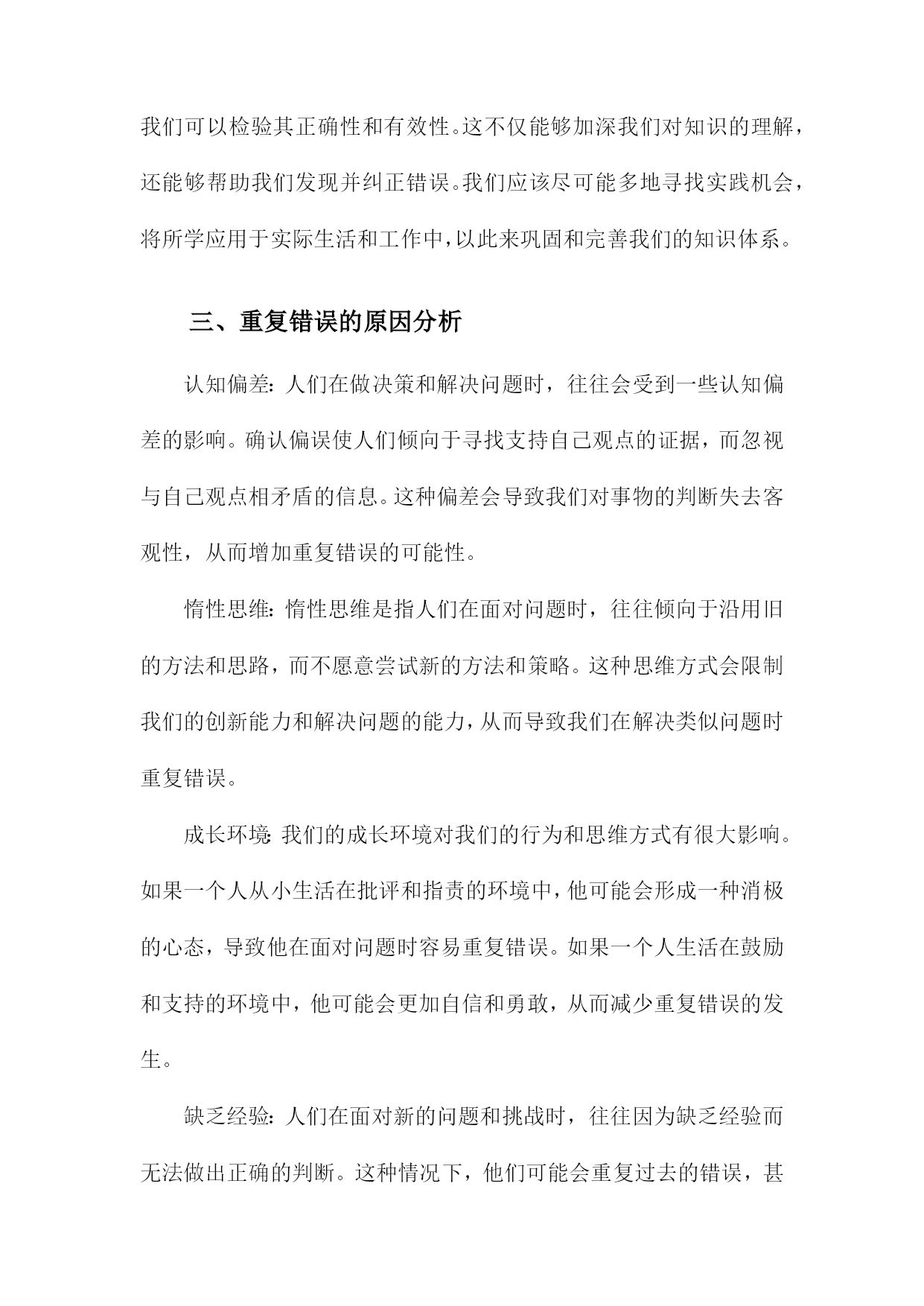 我们可以检验其正确性和有效性。这不仅能够加深我们对知识的理解，还能够帮助我们发现并纠正错误。我们应该尽可能多地寻找实践机会，将所学应用于实际生活和工作中，以此来巩固和完善我们的知识体系。

三、重复错误的原因分析

认知偏差：人们在做决策和解决问题时，往往会受到一些认知偏差的影响。确认偏误使人们倾向于寻找支持自己观点的证据，而忽视与自己观点相矛盾的信息。这种偏差会导致我们对事物的判断失去客观性，从而增加重复错误的可能性。

惰性思维：惰性思维是指人们在面对问题时，往往倾向于沿用旧的方法和思路，而不愿意尝试新的方法和策略。这种思维方式会限制我们的创新能力和解决问题的能力，从而导致我们在解决类似问题时重复错误。

成长环境：我们的成长环境对我们的行为和思维方式有很大影响。如果一个人从小生活在批评和指责的环境中，他可能会形成一种消极的心态，导致他在面对问题时容易重复错误。如果一个人生活在鼓励和支持的环境中，他可能会更加自信和勇敢，从而减少重复错误的发生。

缺乏经验：人们在面对新的问题和挑战时，往往因为缺乏经验而无法做出正确的判断。这种情况下，他们可能会重复过去的错误，甚